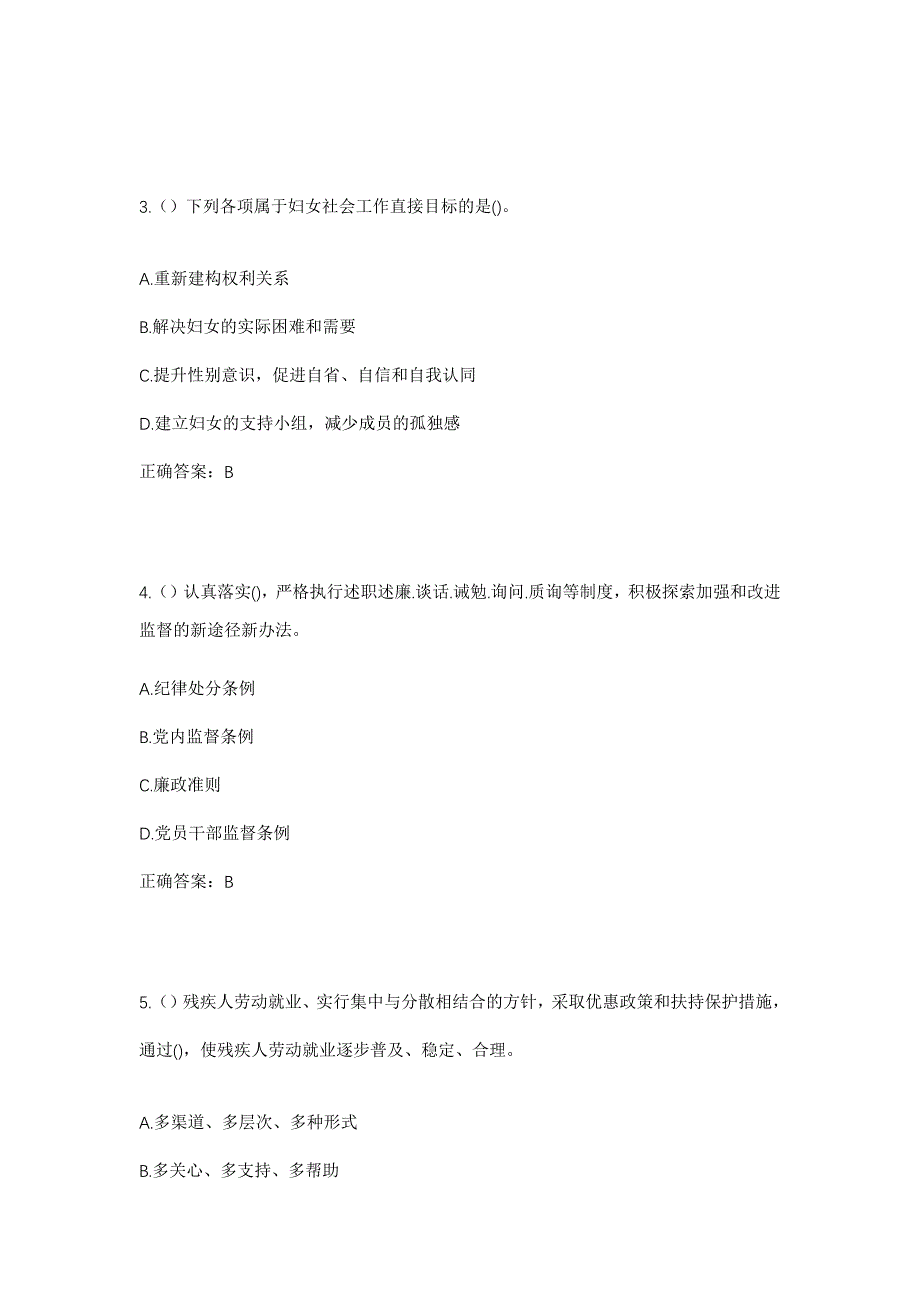 3.（）下列各项属于妇女社会工作直接目标的是()。

A.重新建构权利关系

B.解决妇女的实际困难和需要

C.提升性别意识，促进自省、自信和自我认同

D.建立妇女的支持小组，减少成员的孤独感

正确答案：B

4.（）认真落实()，严格执行述职述廉.谈话.诫勉.询问.质询等制度，积极探索加强和改进监督的新途径新办法。

A.纪律处分条例

B.党内监督条例

C.廉政准则

D.党员干部监督条例

正确答案：B

5.（）残疾人劳动就业、实行集中与分散相结合的方针，采取优惠政策和扶持保护措施，通过()，使残疾人劳动就业逐步普及、稳定、合理。

A.多渠道、多层次、多种形式

B.多关心、多支持、多帮助